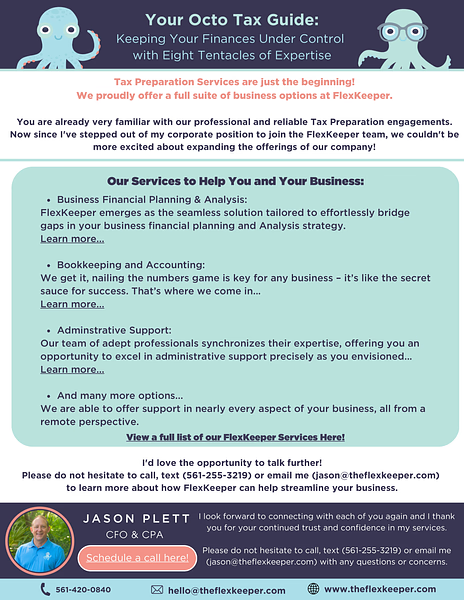 Your Octo Tax Guide:
Keeping Your Finances Under Control with Eight Tentacles of Expertise

Tax Preparation Services are just the beginning!
We proudly offer a full suite of business options at FlexKeeper.

You are already very familiar with our professional and reliable Tax Preparation engagements. Now since I've stepped out of my corporate position to join the FlexKeeper team, we couldn't be more excited about expanding the offerings of our company!

Our Services to Help You and Your Business:

• Business Financial Planning & Analysis:
FlexKeeper emerges as the seamless solution tailored to effortlessly bridge gaps in your business financial planning and Analysis strategy.
Learn more...

• Bookkeeping and Accounting:
We get it, nailing the numbers game is key for any business – it's like the secret sauce for success. That's where we come in...
Learn more...

• Adminstrative Support:
Our team of adept professionals synchronizes their expertise, offering you an opportunity to excel in administrative support precisely as you envisioned...
Learn more...

• And many more options...
We are able to offer support in nearly every aspect of your business, all from a remote perspective.

View a full list of our FlexKeeper Services Here!

I'd love the opportunity to talk further!
Please do not hesitate to call, text (561-255-3219) or email me (jason@theflexkeeper.com) to learn more about how FlexKeeper can help streamline your business.

JASON PLETT
CFO & CPA

Schedule a call here!

I look forward to connecting with each of you again and I thank you for your continued trust and confidence in my services.

Please do not hesitate to call, text (561-255-3219) or email me (jason@theflexkeeper.com) with any questions or concerns.

561-420-0840
hello@theflexkeeper.com
www.theflexkeeper.com